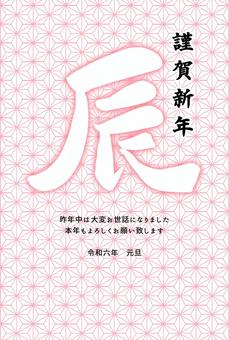 謹賀新年

辰

昨年中は大変お世話になりました
本年もよろしくお願い致します

令和六年　元旦